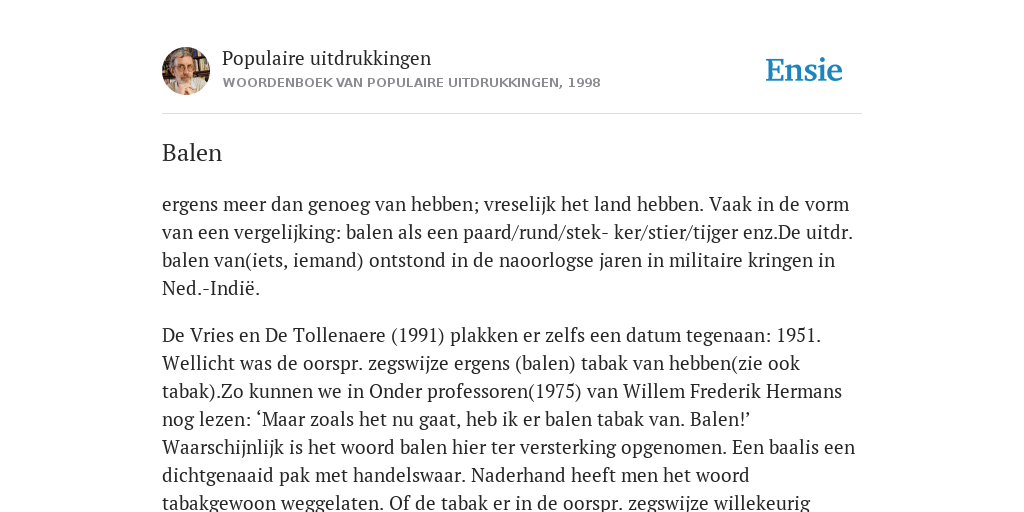 Populaire uitdrukkingen
WOORDENBOEK VAN POPULAIRE UITDRUKKINGEN, 1998

Ensie

Balen

ergens meer dan genoeg van hebben; vreselijk het land hebben. Vaak in de vorm van een vergelijking: balen als een paard/rund/stek- ker/stier/tijger enz.De uitdr. balen van(iets, iemand) ontstond in de naoorlogse jaren in militaire kringen in Ned.-Indië.

De Vries en De Tollenaere (1991) plakken er zelfs een datum tegenaan: 1951. Wellicht was de oorspr. zegswijze ergens (balen) tabak van hebben(zie ook tabak).Zo kunnen we in Onder professoren(1975) van Willem Frederik Hermans nog lezen: ‘Maar zoals het nu gaat, heb ik er balen tabak van. Balen!’ Waarschijnlijk is het woord balen hier ter versterking opgenomen. Een baalis een dichtgenaaid pak met handelswaar. Naderhand heeft men het woord tabakgewoon weggelaten. Of de tabak er in de oorspr. zegswijze willekeurig